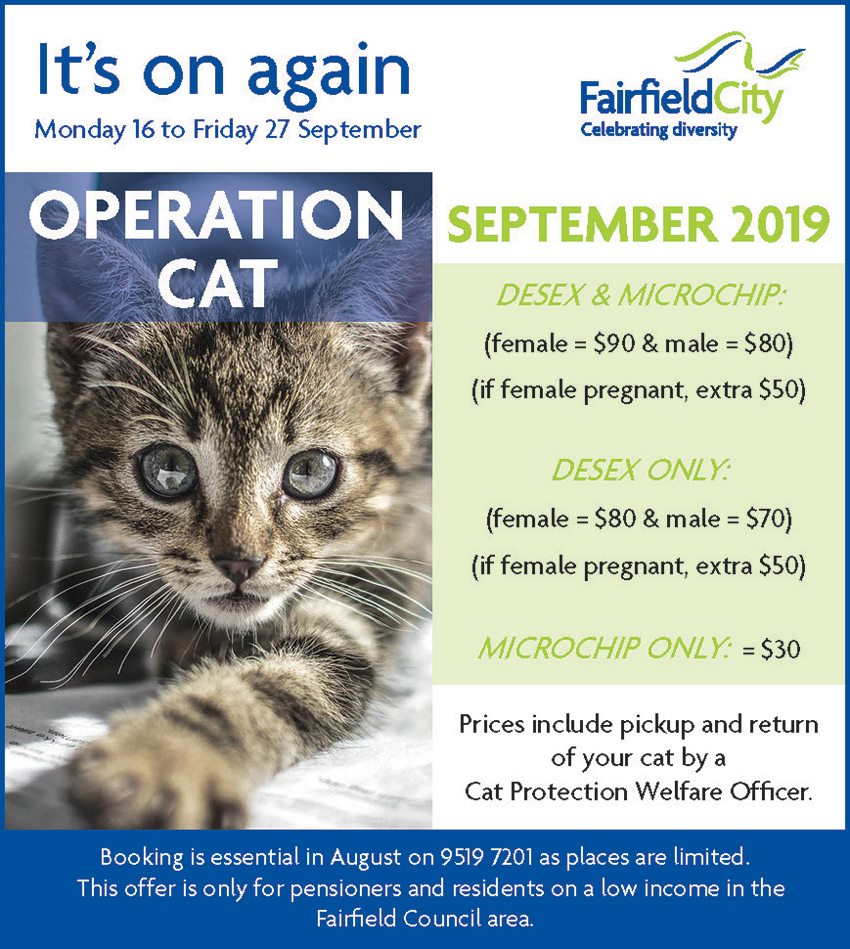 It's on again
Monday 16 to Friday 27 September

FairfieldCity
Celebrating diversity

OPERATION CAT

SEPTEMBER 2019

DESEX & MICROCHIP:
(female = $90 & male = $80)
(if female pregnant, extra $50)

DESEX ONLY:
(female = $80 & male = $70)
(if female pregnant, extra $50)

MICROCHIP ONLY: = $30

Prices include pickup and return of your cat by a Cat Protection Welfare Officer.

Booking is essential in August on 9519 7201 as places are limited. This offer is only for pensioners and residents on a low income in the Fairfield Council area.